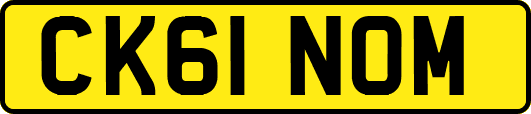 CK61 NOM